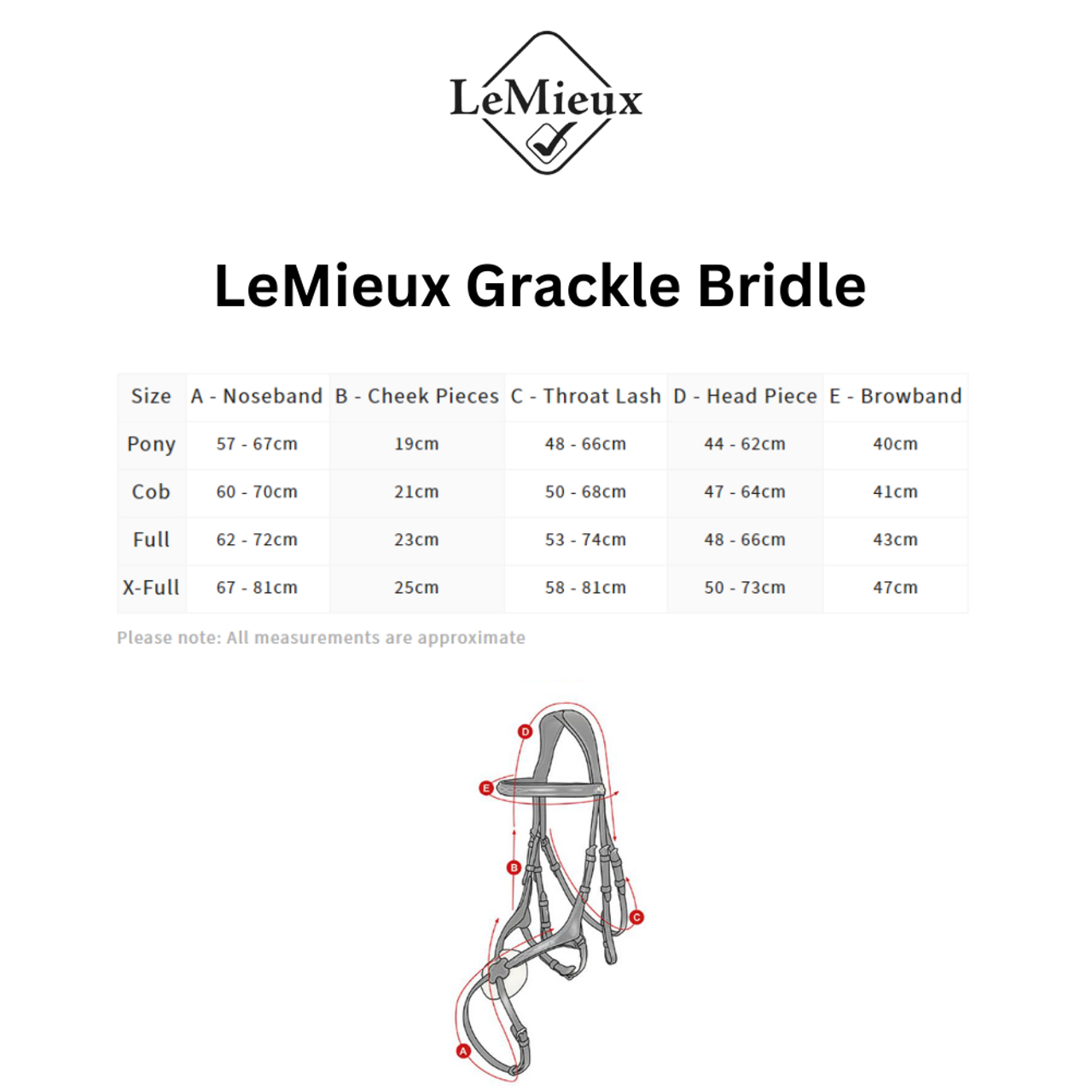 LeMieux

LeMieux Grackle Bridle

| Size | A - Noseband | B - Cheek Pieces | C - Throat Lash | D - Head Piece | E - Browband |
|---|---|---|---|---|---|
| Pony | 57 - 67cm | 19cm | 48 - 66cm | 44 - 62cm | 40cm |
| Cob | 60 - 70cm | 21cm | 50 - 68cm | 47 - 64cm | 41cm |
| Full | 62 - 72cm | 23cm | 53 - 74cm | 48 - 66cm | 43cm |
| X-Full | 67 - 81cm | 25cm | 58 - 81cm | 50 - 73cm | 47cm |

Please note: All measurements are approximate

D
E
B
C
A